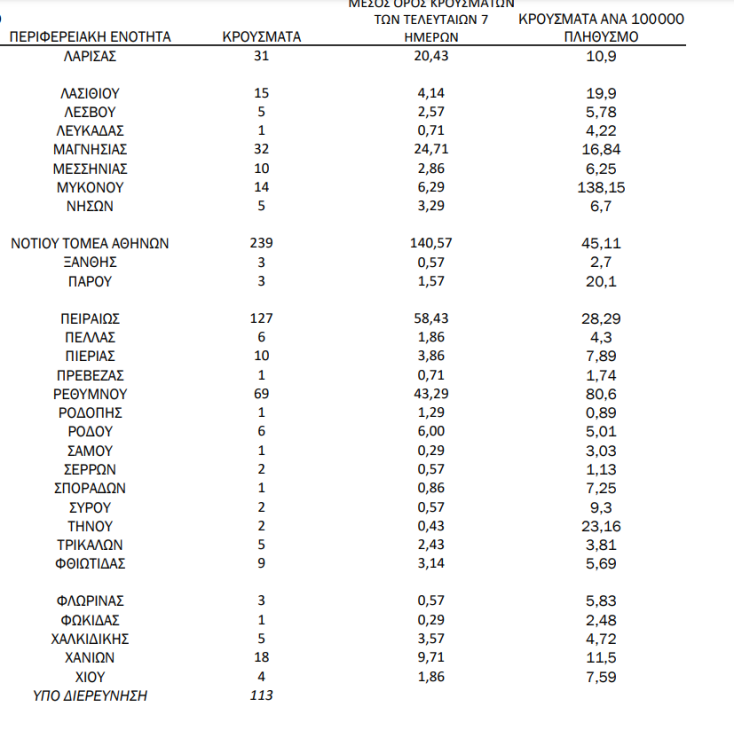 | ΠΕΡΙΦΕΡΕΙΑΚΗ ΕΝΟΤΗΤΑ | ΚΡΟΥΣΜΑΤΑ | ΜΕΣΟΣ ΟΡΟΣ ΚΡΟΥΣΜΑΤΩΝ ΤΩΝ ΤΕΛΕΥΤΑΙΩΝ 7 ΗΜΕΡΩΝ | ΚΡΟΥΣΜΑΤΑ ΑΝΑ 100000 ΠΛΗΘΥΣΜΟ |
|---|---|---|---|
| ΛΑΡΙΣΑΣ | 31 | 20,43 | 10,9 |
| ΛΑΣΙΘΙΟΥ | 15 | 4,14 | 19,9 |
| ΛΕΣΒΟΥ | 5 | 2,57 | 5,78 |
| ΛΕΥΚΑΔΑΣ | 1 | 0,71 | 4,22 |
| ΜΑΓΝΗΣΙΑΣ | 32 | 24,71 | 16,84 |
| ΜΕΣΣΗΝΙΑΣ | 10 | 2,86 | 6,25 |
| ΜΥΚΟΝΟΥ | 14 | 6,29 | 138,15 |
| ΝΗΣΩΝ | 5 | 3,29 | 6,7 |
| ΝΟΤΙΟΥ ΤΟΜΕΑ ΑΘΗΝΩΝ | 239 | 140,57 | 45,11 |
| ΞΑΝΘΗΣ | 3 | 0,57 | 2,7 |
| ΠΑΡΟΥ | 3 | 1,57 | 20,1 |
| ΠΕΙΡΑΙΩΣ | 127 | 58,43 | 28,29 |
| ΠΕΛΛΑΣ | 6 | 1,86 | 4,3 |
| ΠΙΕΡΙΑΣ | 10 | 3,86 | 7,89 |
| ΠΡΕΒΕΖΑΣ | 1 | 0,71 | 1,74 |
| ΡΕΘΥΜΝΟΥ | 69 | 43,29 | 80,6 |
| ΡΟΔΟΠΗΣ | 1 | 1,29 | 0,89 |
| ΡΟΔΟΥ | 6 | 6,00 | 5,01 |
| ΣΑΜΟΥ | 1 | 0,29 | 3,03 |
| ΣΕΡΡΩΝ | 2 | 0,57 | 1,13 |
| ΣΠΟΡΑΔΩΝ | 1 | 0,86 | 7,25 |
| ΣΥΡΟΥ | 2 | 0,57 | 9,3 |
| ΤΗΝΟΥ | 2 | 0,43 | 23,16 |
| ΤΡΙΚΑΛΩΝ | 5 | 2,43 | 3,81 |
| ΦΘΙΩΤΙΔΑΣ | 9 | 3,14 | 5,69 |
| ΦΛΩΡΙΝΑΣ | 3 | 0,57 | 5,83 |
| ΦΩΚΙΔΑΣ | 1 | 0,29 | 2,48 |
| ΧΑΛΚΙΔΙΚΗΣ | 5 | 3,57 | 4,72 |
| ΧΑΝΙΩΝ | 18 | 9,71 | 11,5 |
| ΧΙΟΥ | 4 | 1,86 | 7,59 |
| ΥΠΟ ΔΙΕΡΕΥΝΗΣΗ | 113 | | |